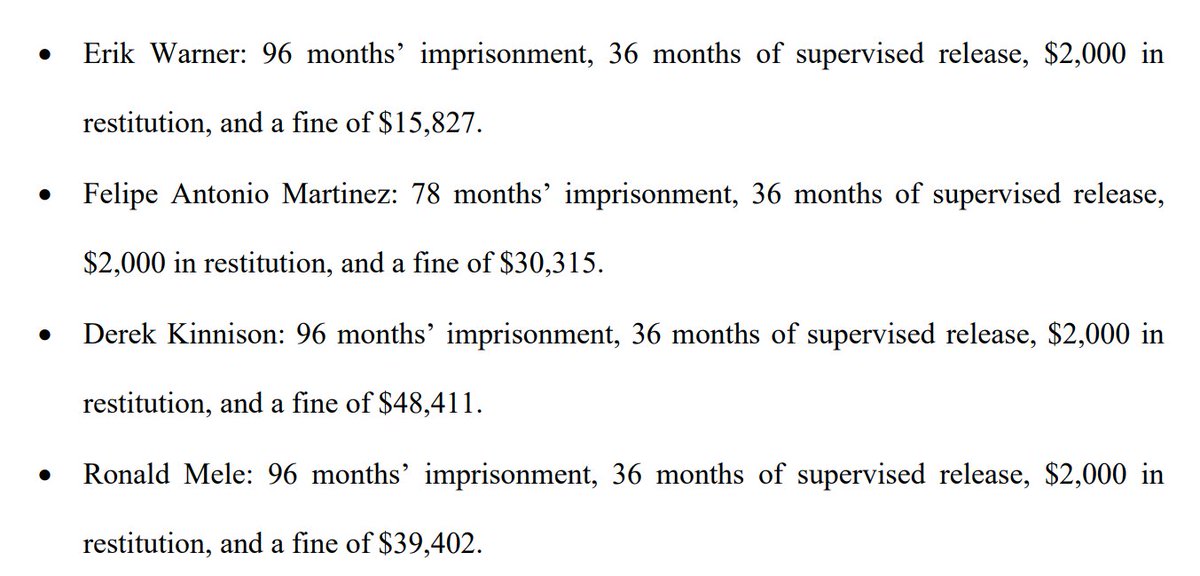 • Erik Warner: 96 months' imprisonment, 36 months of supervised release, $2,000 in restitution, and a fine of $15,827.

• Felipe Antonio Martinez: 78 months' imprisonment, 36 months of supervised release, $2,000 in restitution, and a fine of $30,315.

• Derek Kinnison: 96 months' imprisonment, 36 months of supervised release, $2,000 in restitution, and a fine of $48,411.

• Ronald Mele: 96 months' imprisonment, 36 months of supervised release, $2,000 in restitution, and a fine of $39,402.